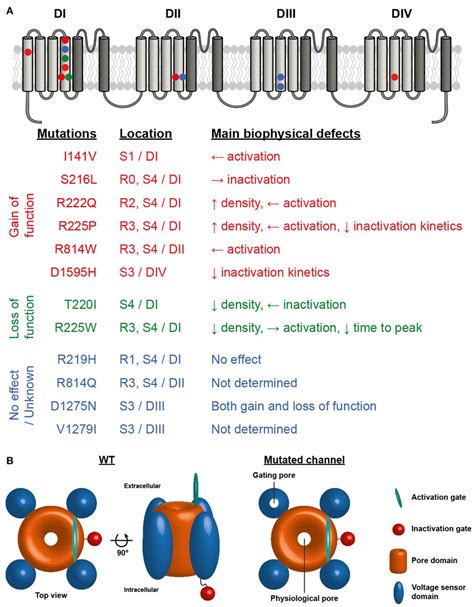 A

DI DII DIII DIV

| | Mutations | Location | Main biophysical defects |
|---|---|---|---|
| Gain of function | I141V | S1 / DI | ← activation |
| | S216L | R0, S4 / DI | → inactivation |
| | R222Q | R2, S4 / DI | ↑ density, ← activation |
| | R225P | R3, S4 / DI | ↑ density, ← activation, ↓ inactivation kinetics |
| | R814W | R3, S4 / DII | ← activation |
| | D1595H | S3 / DIV | ↓ inactivation kinetics |
| Loss of function | T220I | S4 / DI | ↓ density, ← inactivation |
| | R225W | R3, S4 / DI | ↓ density, → activation, ↓ time to peak |
| No effect / Unknown | R219H | R1, S4 / DI | No effect |
| | R814Q | R3, S4 / DII | Not determined |
| | D1275N | S3 / DIII | Both gain and loss of function |
| | V1279I | S3 / DIII | Not determined |

B

WT

Extracellular

90°

Top view

Intracellular

Mutated channel

Gating pore

Physiological pore

Activation gate

Inactivation gate

Pore domain

Voltage sensor domain